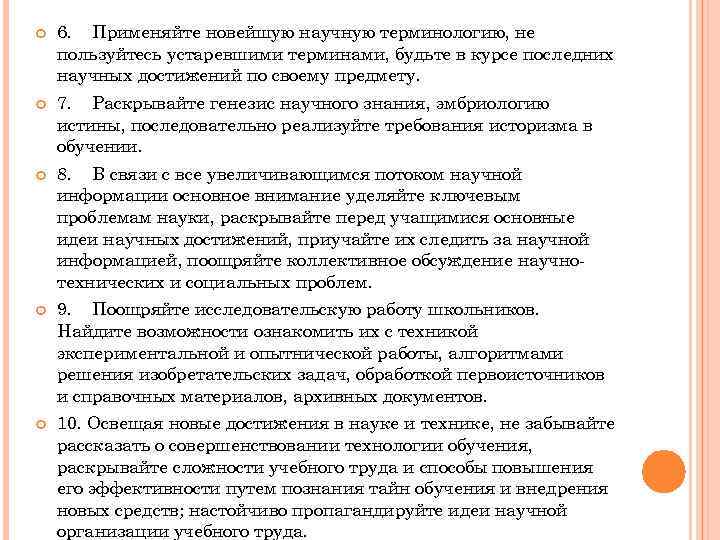 6. Применяйте новейшую научную терминологию, не пользуйтесь устаревшими терминами, будьте в курсе последних научных достижений по своему предмету.

7. Раскрывайте генезис научного знания, эмбриологию истины, последовательно реализуйте требования историзма в обучении.

8. В связи с все увеличивающимся потоком научной информации основное внимание уделяйте ключевым проблемам науки, раскрывайте перед учащимися основные идеи научных достижений, приучайте их следить за научной информацией, поощряйте коллективное обсуждение научно-технических и социальных проблем.

9. Поощряйте исследовательскую работу школьников. Найдите возможности ознакомить их с техникой экспериментальной и опытнической работы, алгоритмами решения изобретательских задач, обработкой первоисточников и справочных материалов, архивных документов.

10. Освещая новые достижения в науке и технике, не забывайте рассказать о совершенствовании технологии обучения, раскрывайте сложности учебного труда и способы повышения его эффективности путем познания тайн обучения и внедрения новых средств; настойчиво пропагандируйте идеи научной организации учебного труда.